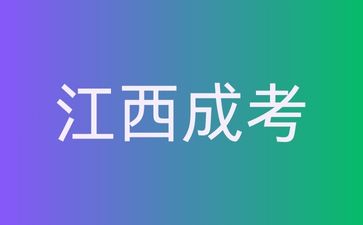 江西成考